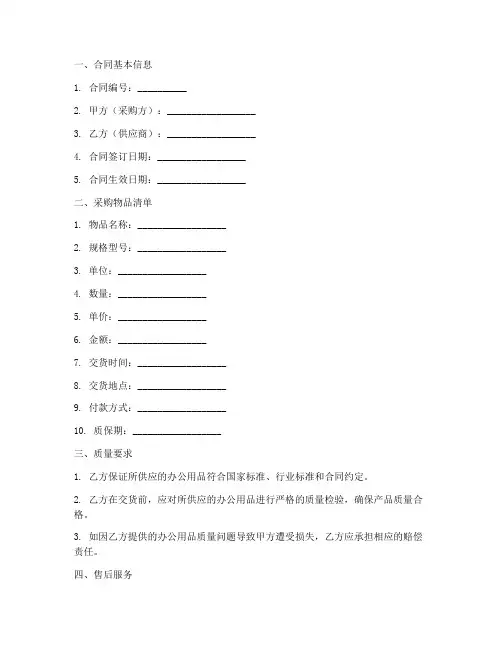 一、合同基本信息

1. 合同编号：__________

2. 甲方（采购方）：__________________

3. 乙方（供应商）：__________________

4. 合同签订日期：__________________

5. 合同生效日期：__________________

二、采购物品清单

1. 物品名称：__________________

2. 规格型号：__________________

3. 单位：__________________

4. 数量：__________________

5. 单价：__________________

6. 金额：__________________

7. 交货时间：__________________

8. 交货地点：__________________

9. 付款方式：__________________

10. 质保期：__________________

三、质量要求

1. 乙方保证所供应的办公用品符合国家标准、行业标准和合同约定。

2. 乙方在交货前，应对所供应的办公用品进行严格的质量检验，确保产品质量合格。

3. 如因乙方提供的办公用品质量问题导致甲方遭受损失，乙方应承担相应的赔偿责任。

四、售后服务